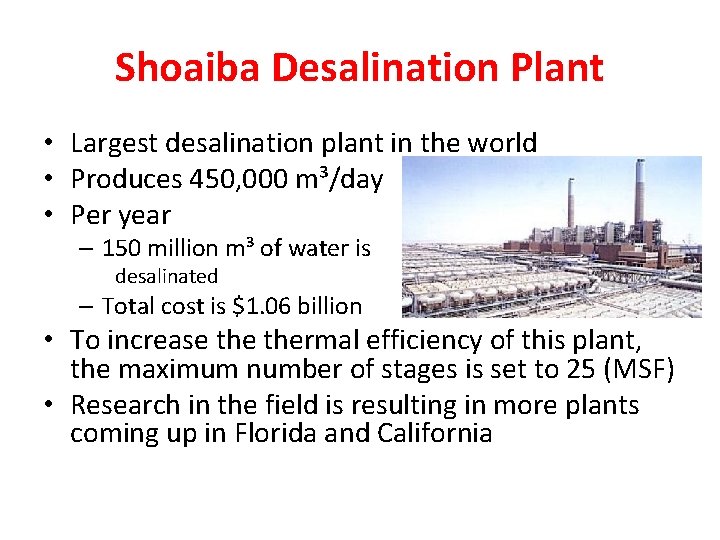 Shoaiba Desalination Plant

• Largest desalination plant in the world
• Produces 450,000 $m^3$/day
• Per year
  – 150 million $m^3$ of water is desalinated
  – Total cost is \$1.06 billion
• To increase the thermal efficiency of this plant, the maximum number of stages is set to 25 (MSF)
• Research in the field is resulting in more plants coming up in Florida and California